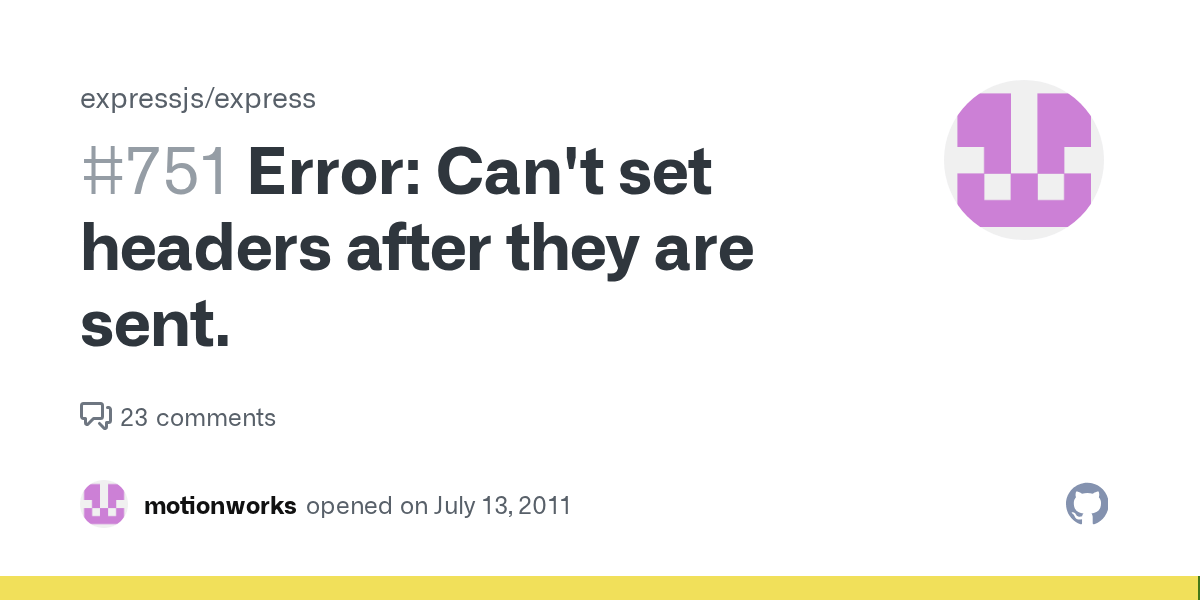 expressjs/express

#751 Error: Can't set headers after they are sent.

23 comments

motionworks opened on July 13, 2011